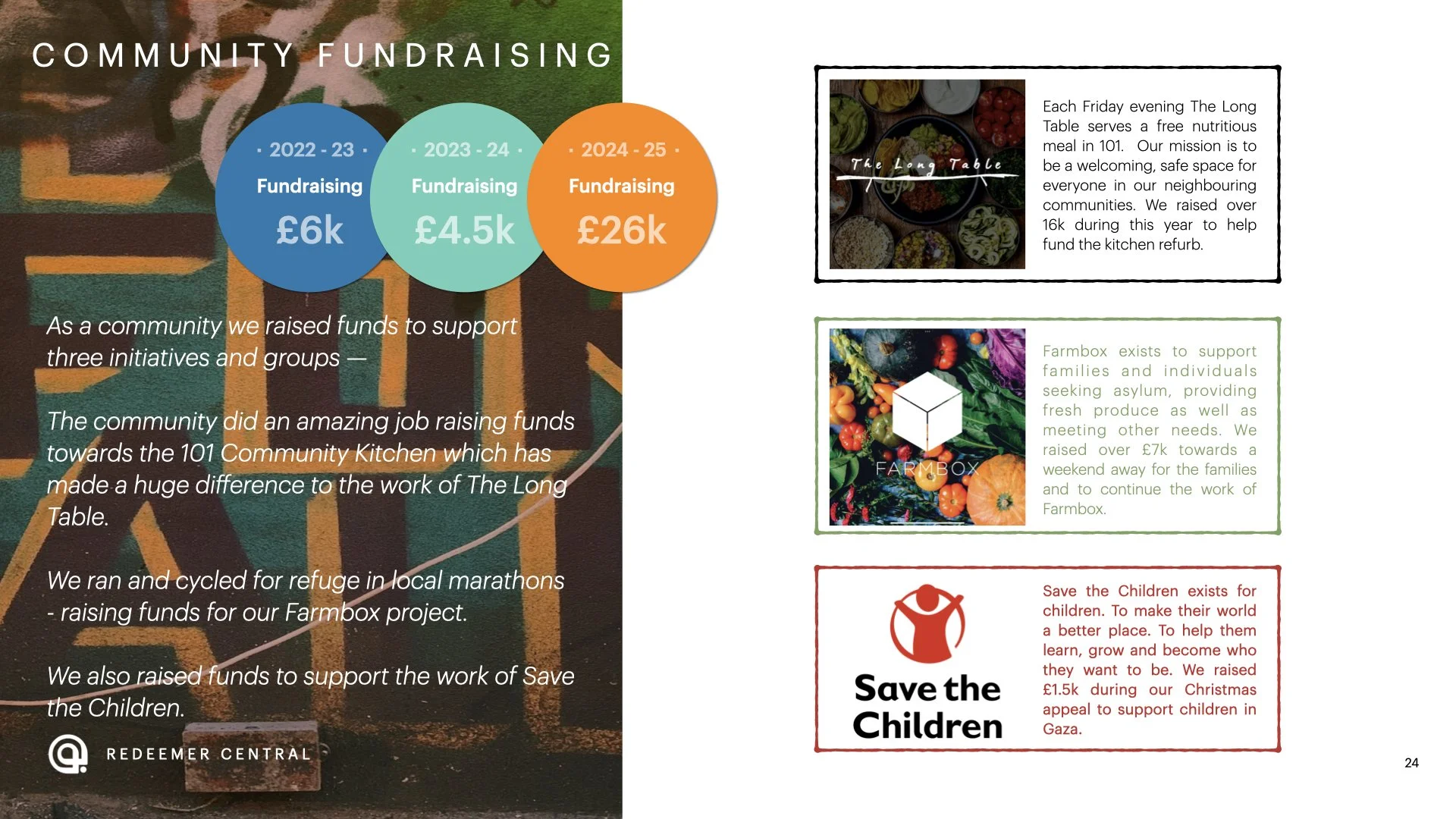 COMMUNITY FUNDRAISING

· 2022 - 23 ·
Fundraising
£6k

· 2023 - 24 ·
Fundraising
£4.5k

· 2024 - 25 ·
Fundraising
£26k

As a community we raised funds to support three initiatives and groups —

The community did an amazing job raising funds towards the 101 Community Kitchen which has made a huge difference to the work of The Long Table.

We ran and cycled for refuge in local marathons - raising funds for our Farmbox project.

We also raised funds to support the work of Save the Children.

REDEEMER CENTRAL

The Long Table

Each Friday evening The Long Table serves a free nutritious meal in 101. Our mission is to be a welcoming, safe space for everyone in our neighbouring communities. We raised over 16k during this year to help fund the kitchen refurb.

FARMBOX

Farmbox exists to support families and individuals seeking asylum, providing fresh produce as well as meeting other needs. We raised over £7k towards a weekend away for the families and to continue the work of Farmbox.

Save the Children

Save the Children exists for children. To make their world a better place. To help them learn, grow and become who they want to be. We raised £1.5k during our Christmas appeal to support children in Gaza.

24